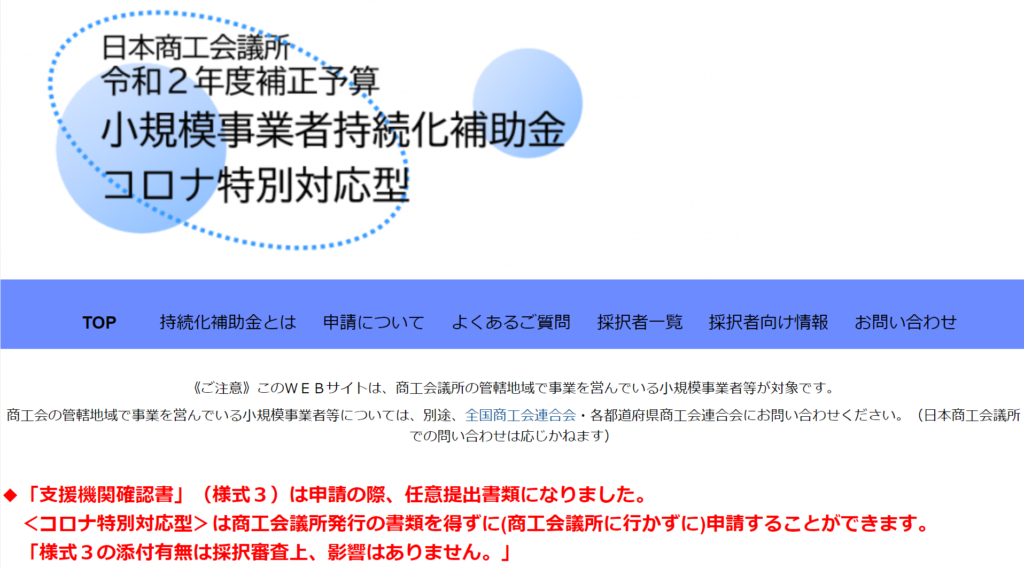 日本商工会議所
令和２年度補正予算
小規模事業者持続化補助金
コロナ特別対応型

TOP　持続化補助金とは　申請について　よくあるご質問　採択者一覧　採択者向け情報　お問い合わせ

《ご注意》このＷＥＢサイトは、商工会議所の管轄地域で事業を営んでいる小規模事業者等が対象です。
商工会の管轄地域で事業を営んでいる小規模事業者等については、別途、全国商工会連合会・各都道府県商工会連合会にお問い合わせください。（日本商工会議所での問い合わせは応じかねます）

◆「支援機関確認書」（様式３）は申請の際、任意提出書類になりました。
＜コロナ特別対応型＞は商工会議所発行の書類を得ずに(商工会議所に行かずに)申請することができます。
「様式３の添付有無は採択審査上、影響はありません。」